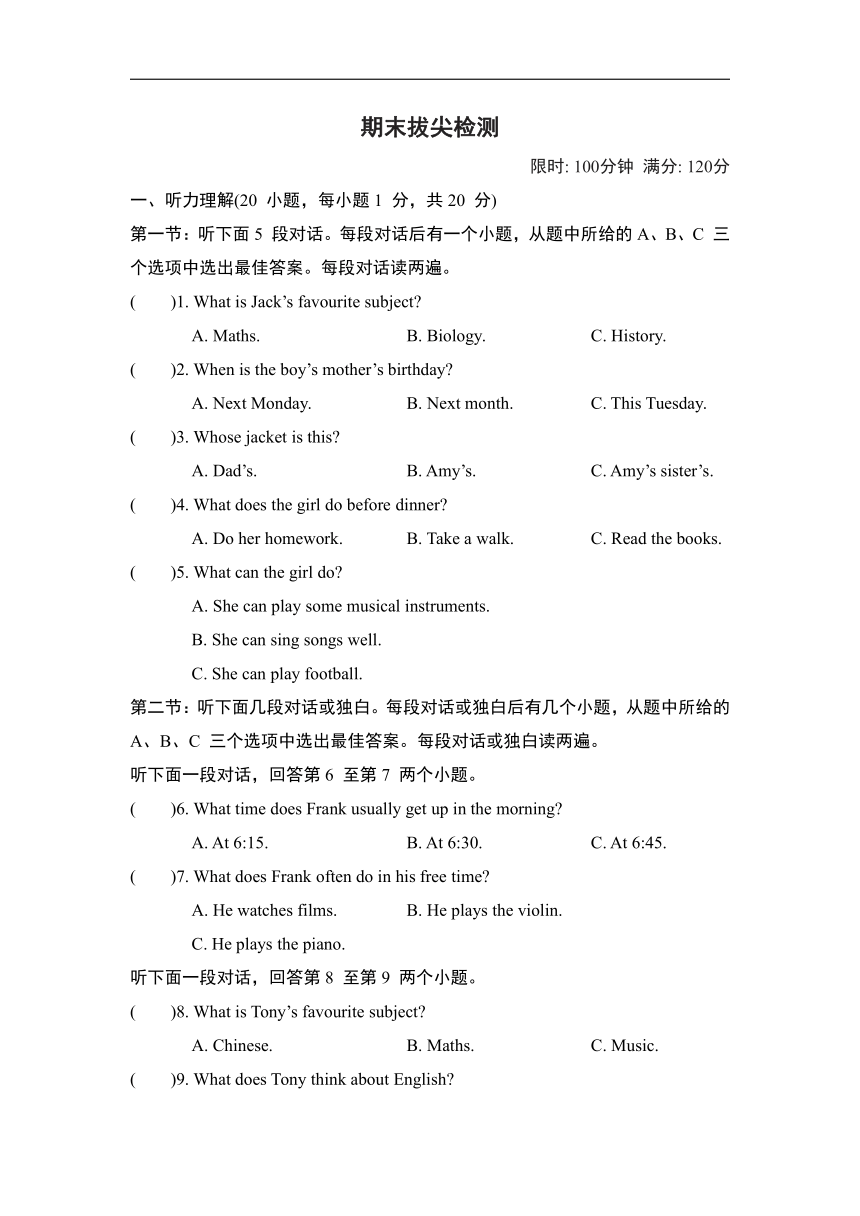 期末拔尖检测

限时: 100分钟 满分: 120分

一、听力理解(20 小题，每小题 1 分，共 20 分)

第一节：听下面 5 段对话。每段对话后有一个小题，从题中所给的 A、B、C 三个选项中选出最佳答案。每段对话读两遍。

(　　)1. What is Jack’s favourite subject?

A. Maths. B. Biology. C. History.

(　　)2. When is the boy’s mother’s birthday?

A. Next Monday. B. Next month. C. This Tuesday.

(　　)3. Whose jacket is this?

A. Dad’s. B. Amy’s. C. Amy’s sister’s.

(　　)4. What does the girl do before dinner?

A. Do her homework. B. Take a walk. C. Read the books.

(　　)5. What can the girl do?

A. She can play some musical instruments.

B. She can sing songs well.

C. She can play football.

第二节：听下面几段对话或独白。每段对话或独白后有几个小题，从题中所给的 A、B、C 三个选项中选出最佳答案。每段对话或独白读两遍。

听下面一段对话，回答第 6 至第 7 两个小题。

(　　)6. What time does Frank usually get up in the morning?

A. At 6:15. B. At 6:30. C. At 6:45.

(　　)7. What does Frank often do in his free time?

A. He watches films. B. He plays the violin.

C. He plays the piano.

听下面一段对话，回答第 8 至第 9 两个小题。

(　　)8. What is Tony’s favourite subject?

A. Chinese. B. Maths. C. Music.

(　　)9. What does Tony think about English?